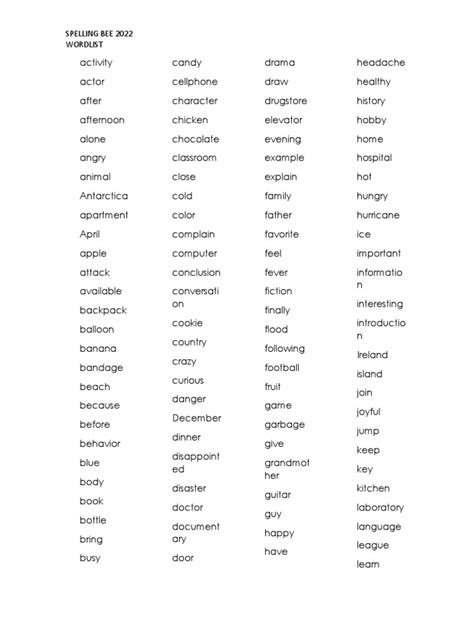 SPELLING BEE 2022
WORDLIST

activity
actor
after
afternoon
alone
angry
animal
Antarctica
apartment
April
apple
attack
available
backpack
balloon
banana
bandage
beach
because
before
behavior
blue
body
book
bottle
bring
busy

candy
cellphone
character
chicken
chocolate
classroom
close
cold
color
complain
computer
conclusion
conversation
cookie
country
crazy
curious
danger
December
dinner
disappointed
disaster
doctor
documentary
door

drama
draw
drugstore
elevator
evening
example
explain
family
father
favorite
feel
fever
fiction
finally
flood
following
football
fruit
game
garbage
give
grandmother
guitar
guy
happy
have

headache
healthy
history
hobby
home
hospital
hot
hungry
hurricane
ice
important
information
interesting
introduction
Ireland
island
join
joyful
jump
keep
key
kitchen
laboratory
language
league
learn